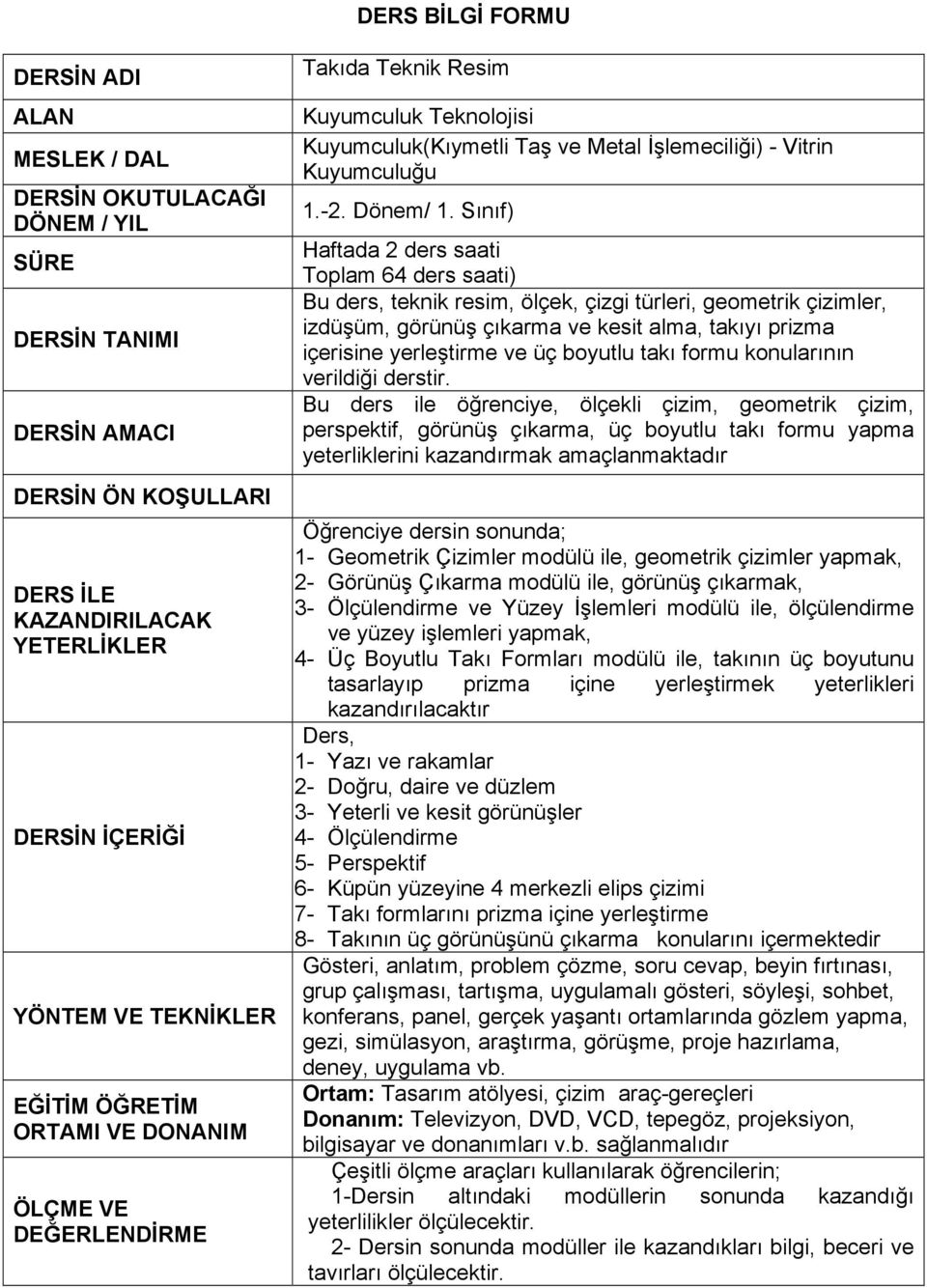 DERS BİLGİ FORMU

| | |
|---|---|
| DERSİN ADI | Takıda Teknik Resim |
| ALAN | Kuyumculuk Teknolojisi |
| MESLEK / DAL | Kuyumculuk(Kıymetli Taş ve Metal İşlemeciliği) - Vitrin Kuyumculuğu |
| DERSİN OKUTULACAĞI DÖNEM / YIL | 1.-2. Dönem/ 1. Sınıf) |
| SÜRE | Haftada 2 ders saati Toplam 64 ders saati) |
| DERSİN TANIMI | Bu ders, teknik resim, ölçek, çizgi türleri, geometrik çizimler, izdüşüm, görünüş çıkarma ve kesit alma, takıyı prizma içerisine yerleştirme ve üç boyutlu takı formu konularının verildiği derstir. |
| DERSİN AMACI | Bu ders ile öğrenciye, ölçekli çizim, geometrik çizim, perspektif, görünüş çıkarma, üç boyutlu takı formu yapma yeterliklerini kazandırmak amaçlanmaktadır |
| DERSİN ÖN KOŞULLARI | |
| DERS İLE KAZANDIRILACAK YETERLİKLER | Öğrenciye dersin sonunda; 1- Geometrik Çizimler modülü ile, geometrik çizimler yapmak, 2- Görünüş Çıkarma modülü ile, görünüş çıkarmak, 3- Ölçülendirme ve Yüzey İşlemleri modülü ile, ölçülendirme ve yüzey işlemleri yapmak, 4- Üç Boyutlu Takı Formları modülü ile, takının üç boyutunu tasarlayıp prizma içine yerleştirmek yeterlikleri kazandırılacaktır |
| DERSİN İÇERİĞİ | Ders, 1- Yazı ve rakamlar 2- Doğru, daire ve düzlem 3- Yeterli ve kesit görünüşler 4- Ölçülendirme 5- Perspektif 6- Küpün yüzeyine 4 merkezli elips çizimi 7- Takı formlarını prizma içine yerleştirme 8- Takının üç görünüşünü çıkarma konularını içermektedir |
| YÖNTEM VE TEKNİKLER | Gösteri, anlatım, problem çözme, soru cevap, beyin fırtınası, grup çalışması, tartışma, uygulamalı gösteri, söyleşi, sohbet, konferans, panel, gerçek yaşantı ortamlarında gözlem yapma, gezi, simülasyon, araştırma, görüşme, proje hazırlama, deney, uygulama vb. |
| EĞİTİM ÖĞRETİM ORTAMI VE DONANIM | Ortam: Tasarım atölyesi, çizim araç-gereçleri Donanım: Televizyon, DVD, VCD, tepegöz, projeksiyon, bilgisayar ve donanımları v.b. sağlanmalıdır |
| ÖLÇME VE DEĞERLENDİRME | Çeşitli ölçme araçları kullanılarak öğrencilerin; 1-Dersin altındaki modüllerin sonunda kazandığı yeterlilikler ölçülecektir. 2- Dersin sonunda modüller ile kazandıkları bilgi, beceri ve tavırları ölçülecektir. |